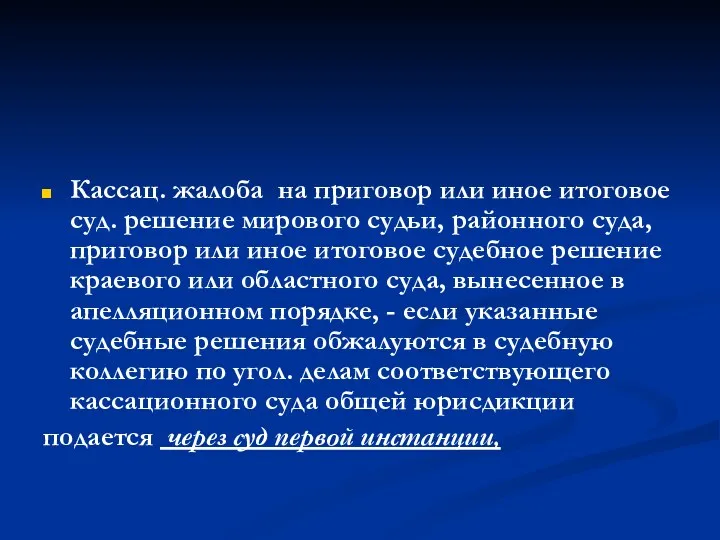 Кассац. жалоба на приговор или иное итоговое суд. решение мирового судьи, районного суда, приговор или иное итоговое судебное решение краевого или областного суда, вынесенное в апелляционном порядке, - если указанные судебные решения обжалуются в судебную коллегию по угол. делам соответствующего кассационного суда общей юрисдикции

подается через суд первой инстанции,